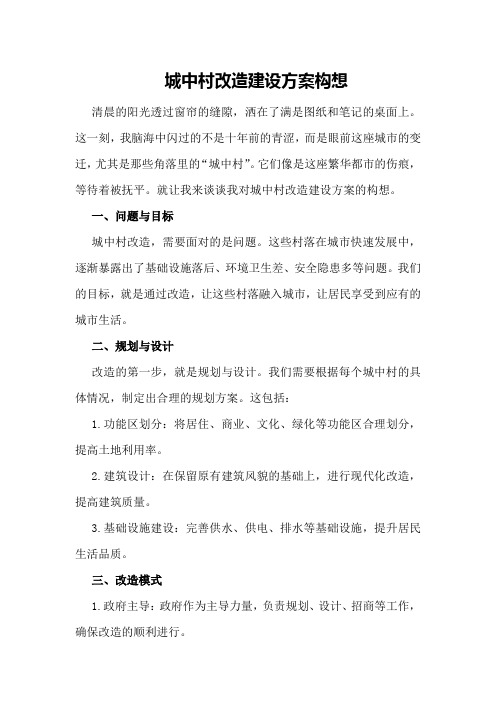 城中村改造建设方案构想

清晨的阳光透过窗帘的缝隙，洒在了满是图纸和笔记的桌面上。这一刻，我脑海中闪过的不是十年前的青涩，而是眼前这座城市的变迁，尤其是那些角落里的“城中村”。它们像是这座繁华都市的伤痕，等待着被抚平。就让我来谈谈我对城中村改造建设方案的构想。

一、问题与目标

城中村改造，需要面对的是问题。这些村落在城市快速发展中，逐渐暴露出了基础设施落后、环境卫生差、安全隐患多等问题。我们的目标，就是通过改造，让这些村落融入城市，让居民享受到应有的城市生活。

二、规划与设计

改造的第一步，就是规划与设计。我们需要根据每个城中村的具体情况，制定出合理的规划方案。这包括：

1.功能区划分：将居住、商业、文化、绿化等功能区合理划分，提高土地利用率。

2.建筑设计：在保留原有建筑风貌的基础上，进行现代化改造，提高建筑质量。

3.基础设施建设：完善供水、供电、排水等基础设施，提升居民生活品质。

三、改造模式

1.政府主导：政府作为主导力量，负责规划、设计、招商等工作，确保改造的顺利进行。